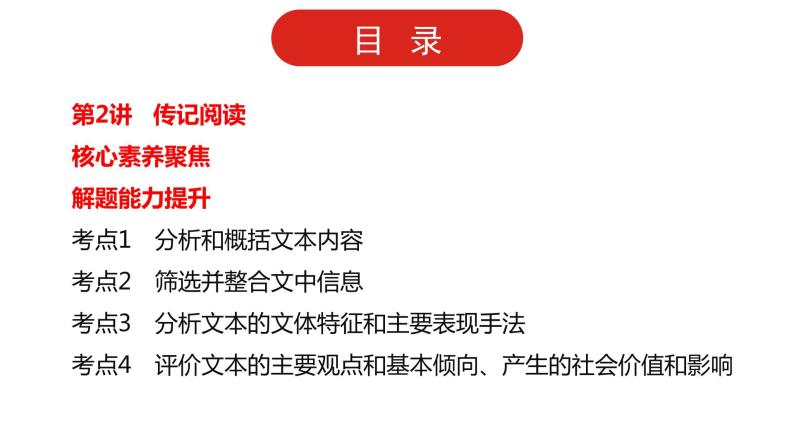 目 录

第2讲 传记阅读

核心素养聚焦

解题能力提升

考点1 分析和概括文本内容

考点2 筛选并整合文中信息

考点3 分析文本的文体特征和主要表现手法

考点4 评价文本的主要观点和基本倾向、产生的社会价值和影响